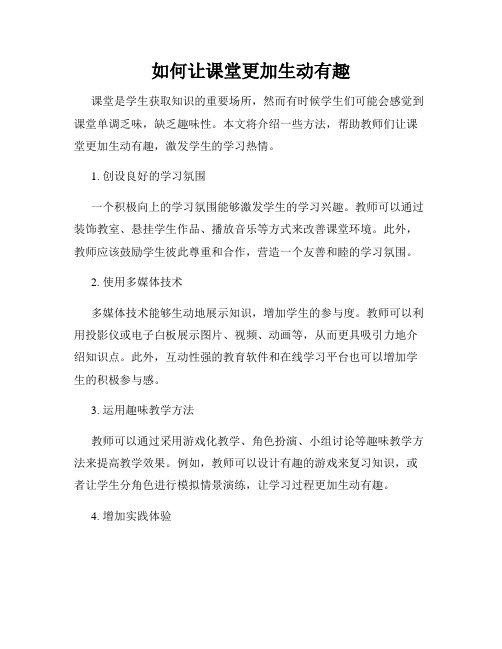 如何让课堂更加生动有趣

课堂是学生获取知识的重要场所，然而有时候学生们可能会感觉到课堂单调乏味，缺乏趣味性。本文将介绍一些方法，帮助教师们让课堂更加生动有趣，激发学生的学习热情。

1. 创设良好的学习氛围

一个积极向上的学习氛围能够激发学生的学习兴趣。教师可以通过装饰教室、悬挂学生作品、播放音乐等方式来改善课堂环境。此外，教师应该鼓励学生彼此尊重和合作，营造一个友善和睦的学习氛围。

2. 使用多媒体技术

多媒体技术能够生动地展示知识，增加学生的参与度。教师可以利用投影仪或电子白板展示图片、视频、动画等，从而更具吸引力地介绍知识点。此外，互动性强的教育软件和在线学习平台也可以增加学生的积极参与感。

3. 运用趣味教学方法

教师可以通过采用游戏化教学、角色扮演、小组讨论等趣味教学方法来提高教学效果。例如，教师可以设计有趣的游戏来复习知识，或者让学生分角色进行模拟情景演练，让学习过程更加生动有趣。

4. 增加实践体验